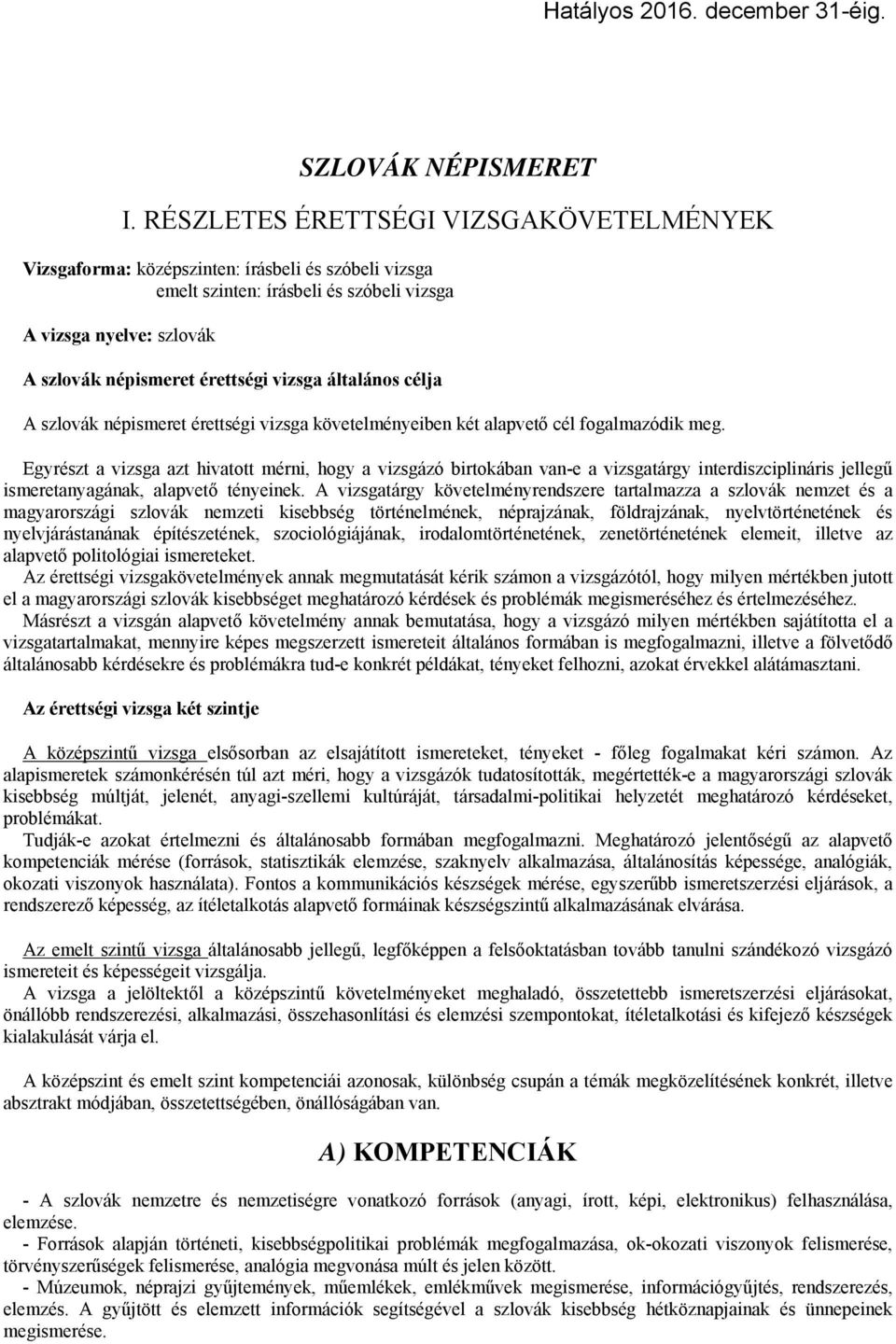 Hatályos 2016. december 31-éig.

SZLOVÁK NÉPISMERET

I. RÉSZLETES ÉRETTSÉGI VIZSGAKÖVETELMÉNYEK

Vizsgaforma: középszinten: írásbeli és szóbeli vizsga
emelt szinten: írásbeli és szóbeli vizsga

A vizsga nyelve: szlovák

A szlovák népismeret érettségi vizsga általános célja

A szlovák népismeret érettségi vizsga követelményeiben két alapvető cél fogalmazódik meg.

Egyrészt a vizsga azt hivatott mérni, hogy a vizsgázó birtokában van-e a vizsgatárgy interdiszciplináris jellegű ismeretanyagának, alapvető tényeinek. A vizsgatárgy követelményrendszere tartalmazza a szlovák nemzet és a magyarországi szlovák nemzeti kisebbség történelmének, néprajzának, földrajzának, nyelvtörténetének és nyelvjárástanának építészetének, szociológiájának, irodalomtörténetének, zenetörténetének elemeit, illetve az alapvető politológiai ismereteket.
Az érettségi vizsgakövetelmények annak megmutatását kérik számon a vizsgázótól, hogy milyen mértékben jutott el a magyarországi szlovák kisebbséget meghatározó kérdések és problémák megismeréséhez és értelmezéséhez.
Másrészt a vizsgán alapvető követelmény annak bemutatása, hogy a vizsgázó milyen mértékben sajátította el a vizsgatartalmakat, mennyire képes megszerzett ismereteit általános formában is megfogalmazni, illetve a fölvetődő általánosabb kérdésekre és problémákra tud-e konkrét példákat, tényeket felhozni, azokat érvekkel alátámasztani.

Az érettségi vizsga két szintje

A középszintű vizsga elsősorban az elsajátított ismereteket, tényeket - főleg fogalmakat kéri számon. Az alapismeretek számonkérésén túl azt méri, hogy a vizsgázók tudatosították, megértették-e a magyarországi szlovák kisebbség múltját, jelenét, anyagi-szellemi kultúráját, társadalmi-politikai helyzetét meghatározó kérdéseket, problémákat.
Tudják-e azokat értelmezni és általánosabb formában megfogalmazni. Meghatározó jelentőségű az alapvető kompetenciák mérése (források, statisztikák elemzése, szaknyelv alkalmazása, általánosítás képessége, analógiák, okozati viszonyok használata). Fontos a kommunikációs készségek mérése, egyszerűbb ismeretszerzési eljárások, a rendszerező képesség, az ítéletalkotás alapvető formáinak készségszintű alkalmazásának elvárása.

Az emelt szintű vizsga általánosabb jellegű, legfőképpen a felsőoktatásban tovább tanulni szándékozó vizsgázó ismereteit és képességeit vizsgálja.
A vizsga a jelöltektől a középszintű követelményeket meghaladó, összetettebb ismeretszerzési eljárásokat, önállóbb rendszerezési, alkalmazási, összehasonlítási és elemzési szempontokat, ítéletalkotási és kifejező készségek kialakulását várja el.

A középszint és emelt szint kompetenciái azonosak, különbség csupán a témák megközelítésének konkrét, illetve absztrakt módjában, összetettségében, önállóságában van.

A) KOMPETENCIÁK

- A szlovák nemzetre és nemzetiségre vonatkozó források (anyagi, írott, képi, elektronikus) felhasználása, elemzése.
- Források alapján történeti, kisebbségpolitikai problémák megfogalmazása, ok-okozati viszonyok felismerése, törvényszerűségek felismerése, analógia megvonása múlt és jelen között.
- Múzeumok, néprajzi gyűjtemények, műemlékek, emlékművek megismerése, információgyűjtés, rendszerezés, elemzés. A gyűjtött és elemzett információk segítségével a szlovák kisebbség hétköznapjainak és ünnepeinek megismerése.